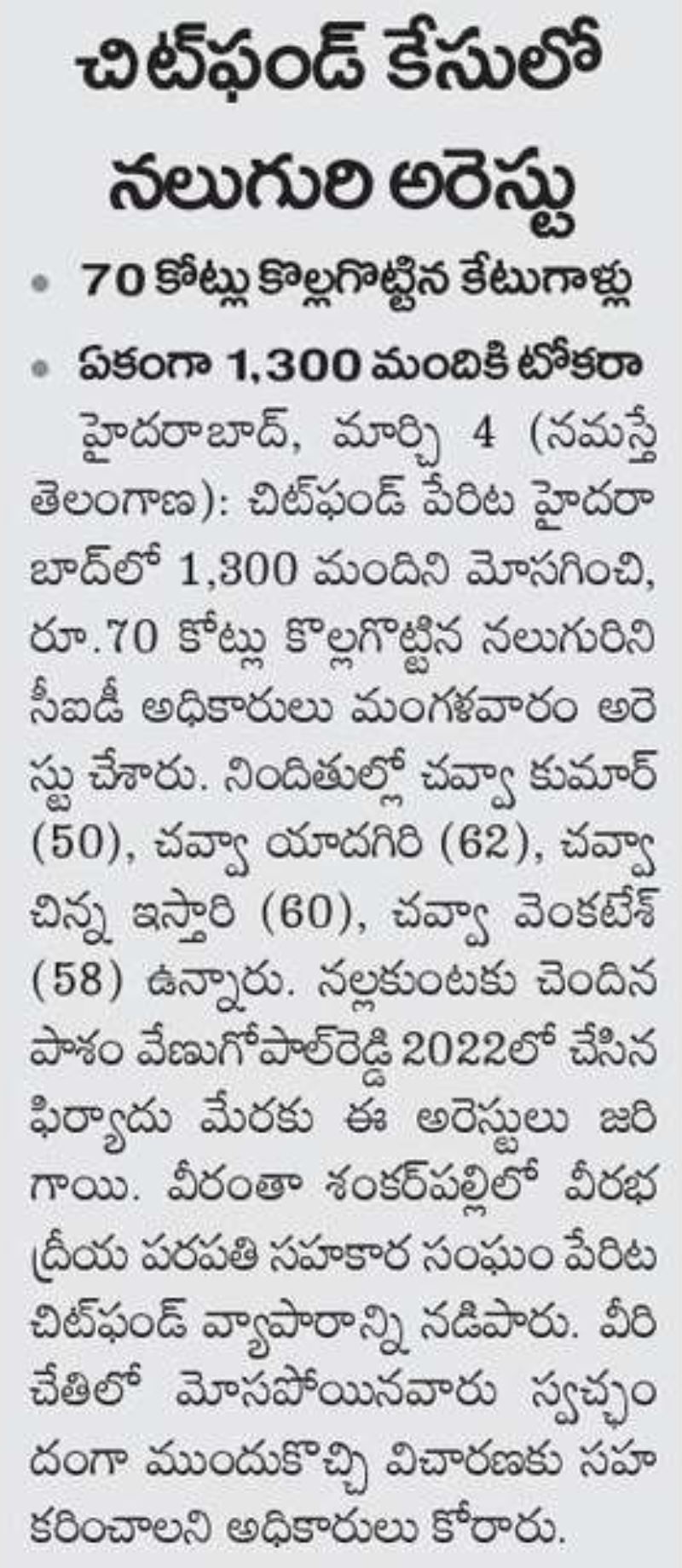 చిట్‌ఫండ్ కేసులో నలుగురి అరెస్టు

• 70 కోట్లు కొల్లగొట్టిన కేటుగాళ్లు
• ఏకంగా 1,300 మందికి టోకరా

హైదరాబాద్, మార్చి 4 (నమస్తే తెలంగాణ): చిట్‌ఫండ్ పేరిట హైదరాబాద్‌లో 1,300 మందిని మోసగించి, రూ.70 కోట్లు కొల్లగొట్టిన నలుగురిని సీఐడీ అధికారులు మంగళవారం అరెస్టు చేశారు. నిందితుల్లో చవ్వా కుమార్ (50), చవ్వా యాదగిరి (62), చవ్వా చిన్న ఇస్తారి (60), చవ్వా వెంకటేశ్ (58) ఉన్నారు. నల్లకుంటకు చెందిన పాశం వేణుగోపాల్‌రెడ్డి 2022లో చేసిన ఫిర్యాదు మేరకు ఈ అరెస్టులు జరిగాయి. వీరంతా శంకర్‌పల్లిలో వీరభద్రీయ పరపతి సహకార సంఘం పేరిట చిట్‌ఫండ్ వ్యాపారాన్ని నడిపారు. వీరి చేతిలో మోసపోయినవారు స్వచ్ఛందంగా ముందుకొచ్చి విచారణకు సహకరించాలని అధికారులు కోరారు.